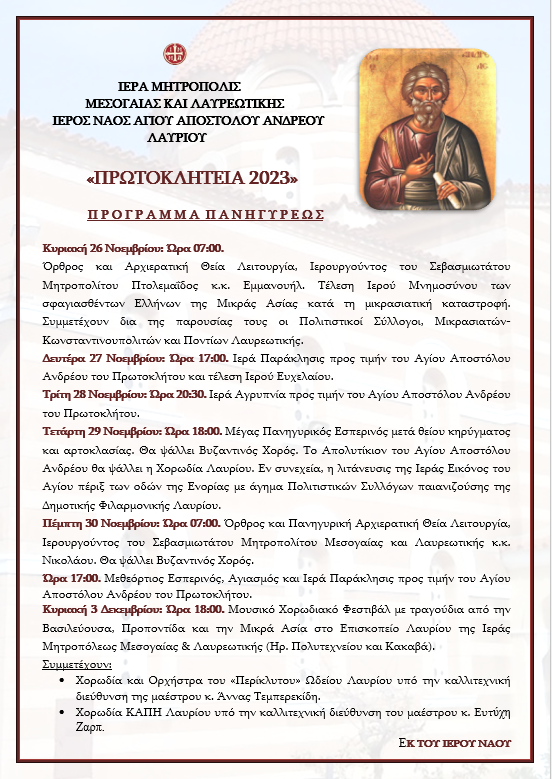 ΙΕΡΑ ΜΗΤΡΟΠΟΛΙΣ
ΜΕΣΟΓΑΙΑΣ ΚΑΙ ΛΑΥΡΕΩΤΙΚΗΣ
ΙΕΡΟΣ ΝΑΟΣ ΑΓΙΟΥ ΑΠΟΣΤΟΛΟΥ ΑΝΔΡΕΟΥ
ΛΑΥΡΙΟΥ

«ΠΡΩΤΟΚΛΗΤΕΙΑ 2023»

ΠΡΟΓΡΑΜΜΑ ΠΑΝΗΓΥΡΕΩΣ

Κυριακή 26 Νοεμβρίου: Ώρα 07:00.
Όρθρος και Αρχιερατική Θεία Λειτουργία, Ιερουργούντος του Σεβασμιωτάτου Μητροπολίτου Πτολεμαΐδος κ.κ. Εμμανουήλ. Τέλεση Ιερού Μνημοσύνου των σφαγιασθέντων Ελλήνων της Μικράς Ασίας κατά τη μικρασιατική καταστροφή. Συμμετέχουν δια της παρουσίας τους οι Πολιτιστικοί Σύλλογοι, Μικρασιατών-Κωνσταντινουπολιτών και Ποντίων Λαυρεωτικής.
Δευτέρα 27 Νοεμβρίου: Ώρα 17:00. Ιερά Παράκλησις προς τιμήν του Αγίου Αποστόλου Ανδρέου του Πρωτοκλήτου και τέλεση Ιερού Ευχελαίου.
Τρίτη 28 Νοεμβρίου: Ώρα 20:30. Ιερά Αγρυπνία προς τιμήν του Αγίου Αποστόλου Ανδρέου του Πρωτοκλήτου.
Τετάρτη 29 Νοεμβρίου: Ώρα 18:00. Μέγας Πανηγυρικός Εσπερινός μετά θείου κηρύγματος και αρτοκλασίας. Θα ψάλλει Βυζαντινός Χορός. Το Απολυτίκιον του Αγίου Αποστόλου Ανδρέου θα ψάλλει η Χορωδία Λαυρίου. Εν συνεχεία, η λιτάνευσις της Ιεράς Εικόνος του Αγίου πέριξ των οδών της Ενορίας με άγημα Πολιτιστικών Συλλόγων παιανιζούσης της Δημοτικής Φιλαρμονικής Λαυρίου.
Πέμπτη 30 Νοεμβρίου: Ώρα 07:00. Όρθρος και Πανηγυρική Αρχιερατική Θεία Λειτουργία, Ιερουργούντος του Σεβασμιωτάτου Μητροπολίτου Μεσογαίας και Λαυρεωτικής κ.κ. Νικολάου. Θα ψάλλει Βυζαντινός Χορός.
Ώρα 17:00. Μεθεόρτιος Εσπερινός, Αγιασμός και Ιερά Παράκλησις προς τιμήν του Αγίου Αποστόλου Ανδρέου του Πρωτοκλήτου.
Κυριακή 3 Δεκεμβρίου: Ώρα 18:00. Μουσικό Χορωδιακό Φεστιβάλ με τραγούδια από την Βασιλεύουσα, Προποντίδα και την Μικρά Ασία στο Επισκοπείο Λαυρίου της Ιεράς Μητροπόλεως Μεσογαίας & Λαυρεωτικής (Ηρ. Πολυτεχνείου και Κακαβά).
Συμμετέχουν:
• Χορωδία και Ορχήστρα του «Περίκλυτου» Ωδείου Λαυρίου υπό την καλλιτεχνική διεύθυνση της μαέστρου κ. Άννας Τεμπερεκίδη.
• Χορωδία ΚΑΠΗ Λαυρίου υπό την καλλιτεχνική διεύθυνση του μαέστρου κ. Ευτύχη Ζαρπ.

ΕΚ ΤΟΥ ΙΕΡΟΥ ΝΑΟΥ